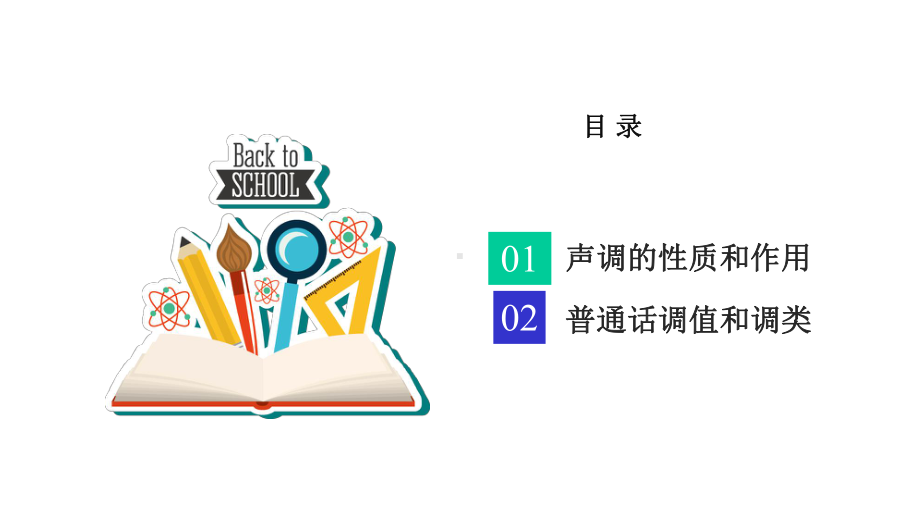 Back to
SCHOOL

目 录

01 声调的性质和作用

02 普通话调值和调类